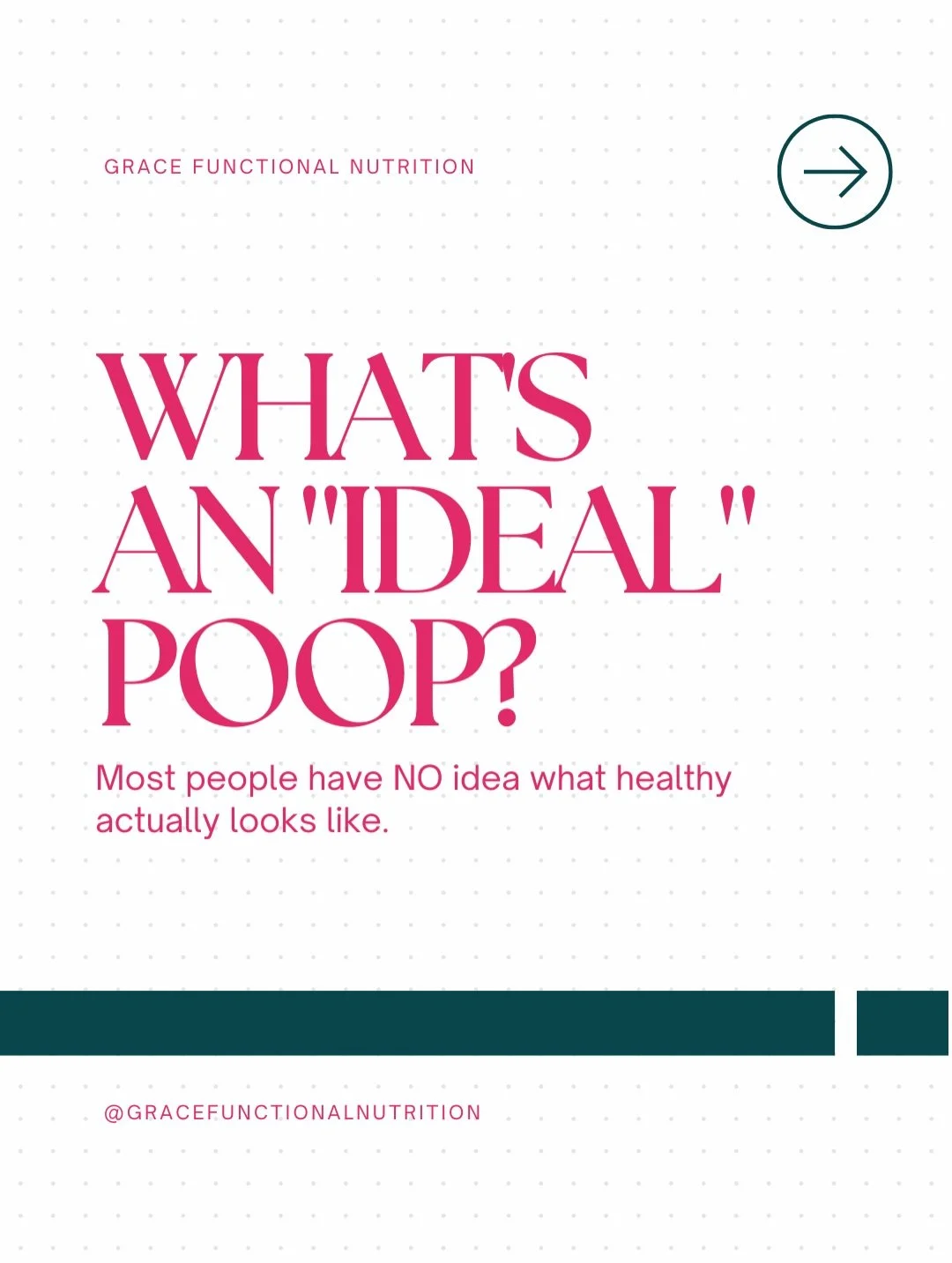 GRACE FUNCTIONAL NUTRITION

WHAT'S AN "IDEAL" POOP?

Most people have NO idea what healthy actually looks like.

@GRACEFUNCTIONALNUTRITION